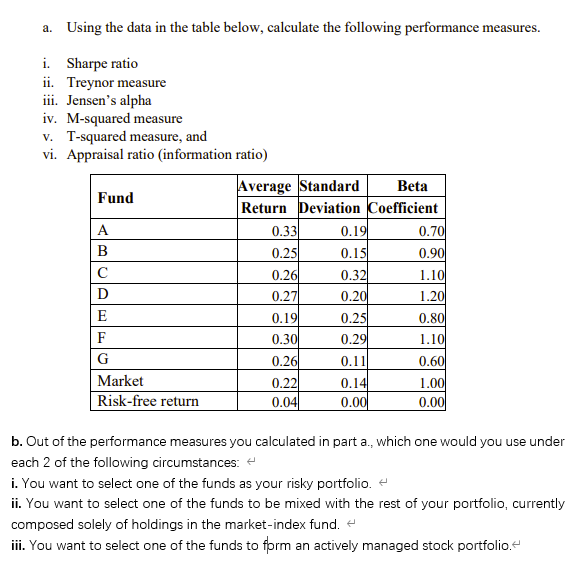 a. Using the data in the table below, calculate the following performance measures.

i. Sharpe ratio
ii. Treynor measure
iii. Jensen's alpha
iv. M-squared measure
v. T-squared measure, and
vi. Appraisal ratio (information ratio)

| Fund | Average Return | Standard Deviation | Beta Coefficient |
|---|---|---|---|
| A | 0.33 | 0.19 | 0.70 |
| B | 0.25 | 0.15 | 0.90 |
| C | 0.26 | 0.32 | 1.10 |
| D | 0.27 | 0.20 | 1.20 |
| E | 0.19 | 0.25 | 0.80 |
| F | 0.30 | 0.29 | 1.10 |
| G | 0.26 | 0.11 | 0.60 |
| Market | 0.22 | 0.14 | 1.00 |
| Risk-free return | 0.04 | 0.00 | 0.00 |

b. Out of the performance measures you calculated in part a., which one would you use under each 2 of the following circumstances:
i. You want to select one of the funds as your risky portfolio.
ii. You want to select one of the funds to be mixed with the rest of your portfolio, currently composed solely of holdings in the market-index fund.
iii. You want to select one of the funds to form an actively managed stock portfolio.